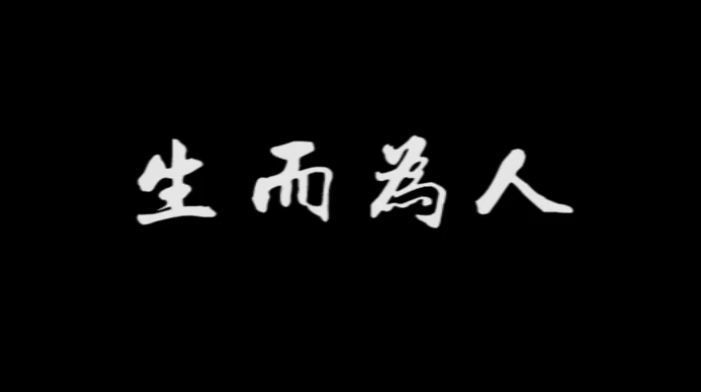 生而為人